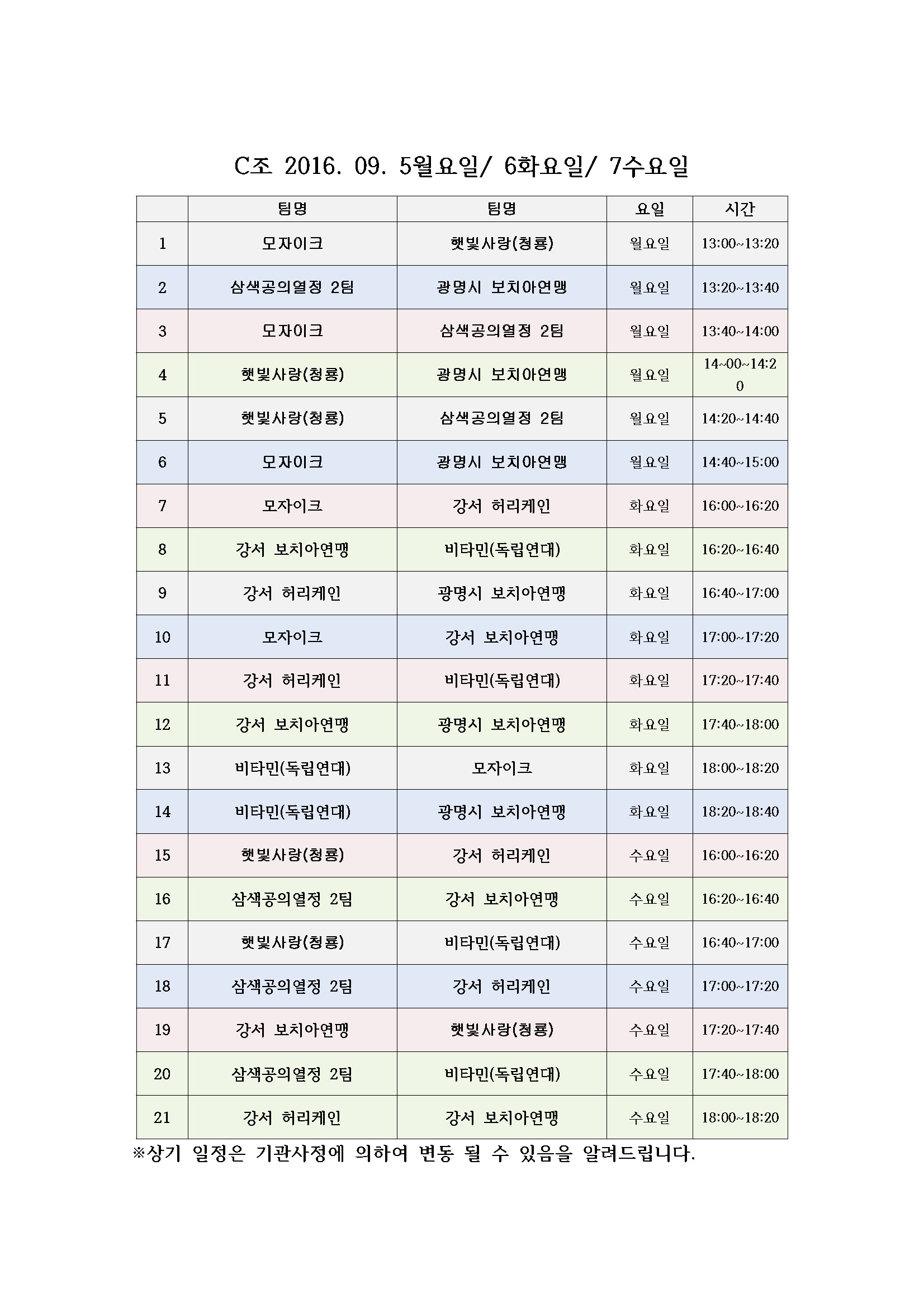 C조 2016. 09. 5월요일/ 6화요일/ 7수요일

|  | 팀명 | 팀명 | 요일 | 시간 |
|---|---|---|---|---|
| 1 | 모자이크 | 햇빛사랑(청룡) | 월요일 | 13:00~13:20 |
| 2 | 삼색공의열정 2팀 | 광명시 보치아연맹 | 월요일 | 13:20~13:40 |
| 3 | 모자이크 | 삼색공의열정 2팀 | 월요일 | 13:40~14:00 |
| 4 | 햇빛사랑(청룡) | 광명시 보치아연맹 | 월요일 | 14~00~14:20 |
| 5 | 햇빛사랑(청룡) | 삼색공의열정 2팀 | 월요일 | 14:20~14:40 |
| 6 | 모자이크 | 광명시 보치아연맹 | 월요일 | 14:40~15:00 |
| 7 | 모자이크 | 강서 허리케인 | 화요일 | 16:00~16:20 |
| 8 | 강서 보치아연맹 | 비타민(독립연대) | 화요일 | 16:20~16:40 |
| 9 | 강서 허리케인 | 광명시 보치아연맹 | 화요일 | 16:40~17:00 |
| 10 | 모자이크 | 강서 보치아연맹 | 화요일 | 17:00~17:20 |
| 11 | 강서 허리케인 | 비타민(독립연대) | 화요일 | 17:20~17:40 |
| 12 | 강서 보치아연맹 | 광명시 보치아연맹 | 화요일 | 17:40~18:00 |
| 13 | 비타민(독립연대) | 모자이크 | 화요일 | 18:00~18:20 |
| 14 | 비타민(독립연대) | 광명시 보치아연맹 | 화요일 | 18:20~18:40 |
| 15 | 햇빛사랑(청룡) | 강서 허리케인 | 수요일 | 16:00~16:20 |
| 16 | 삼색공의열정 2팀 | 강서 보치아연맹 | 수요일 | 16:20~16:40 |
| 17 | 햇빛사랑(청룡) | 비타민(독립연대) | 수요일 | 16:40~17:00 |
| 18 | 삼색공의열정 2팀 | 강서 허리케인 | 수요일 | 17:00~17:20 |
| 19 | 강서 보치아연맹 | 햇빛사랑(청룡) | 수요일 | 17:20~17:40 |
| 20 | 삼색공의열정 2팀 | 비타민(독립연대) | 수요일 | 17:40~18:00 |
| 21 | 강서 허리케인 | 강서 보치아연맹 | 수요일 | 18:00~18:20 |

※상기 일정은 기관사정에 의하여 변동 될 수 있음을 알려드립니다.